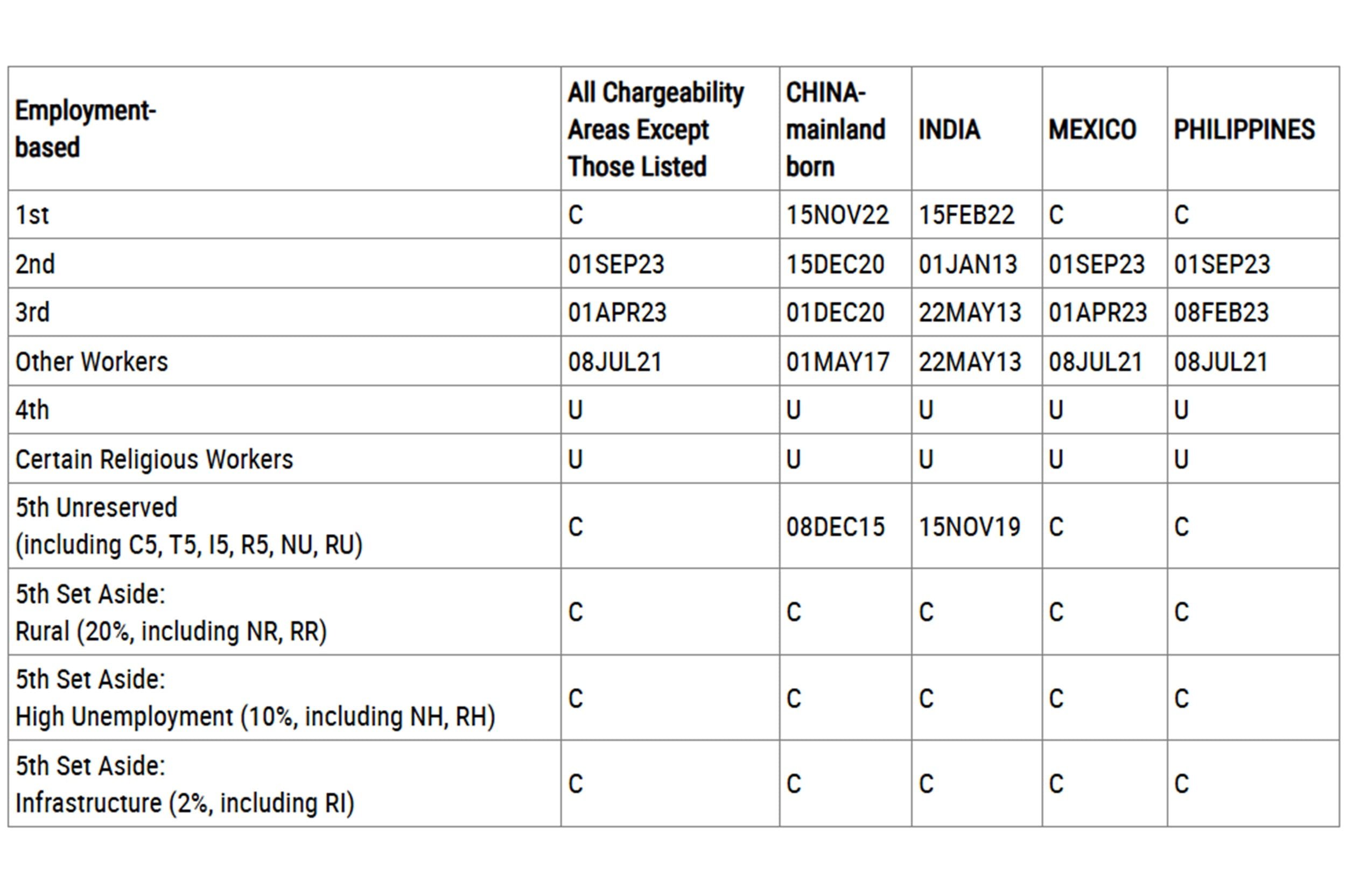 | Employment-based | All Chargeability Areas Except Those Listed | CHINA-mainland born | INDIA | MEXICO | PHILIPPINES |
|---|---|---|---|---|---|
| 1st | C | 15NOV22 | 15FEB22 | C | C |
| 2nd | 01SEP23 | 15DEC20 | 01JAN13 | 01SEP23 | 01SEP23 |
| 3rd | 01APR23 | 01DEC20 | 22MAY13 | 01APR23 | 08FEB23 |
| Other Workers | 08JUL21 | 01MAY17 | 22MAY13 | 08JUL21 | 08JUL21 |
| 4th | U | U | U | U | U |
| Certain Religious Workers | U | U | U | U | U |
| 5th Unreserved (including C5, T5, I5, R5, NU, RU) | C | 08DEC15 | 15NOV19 | C | C |
| 5th Set Aside: Rural (20%, including NR, RR) | C | C | C | C | C |
| 5th Set Aside: High Unemployment (10%, including NH, RH) | C | C | C | C | C |
| 5th Set Aside: Infrastructure (2%, including RI) | C | C | C | C | C |